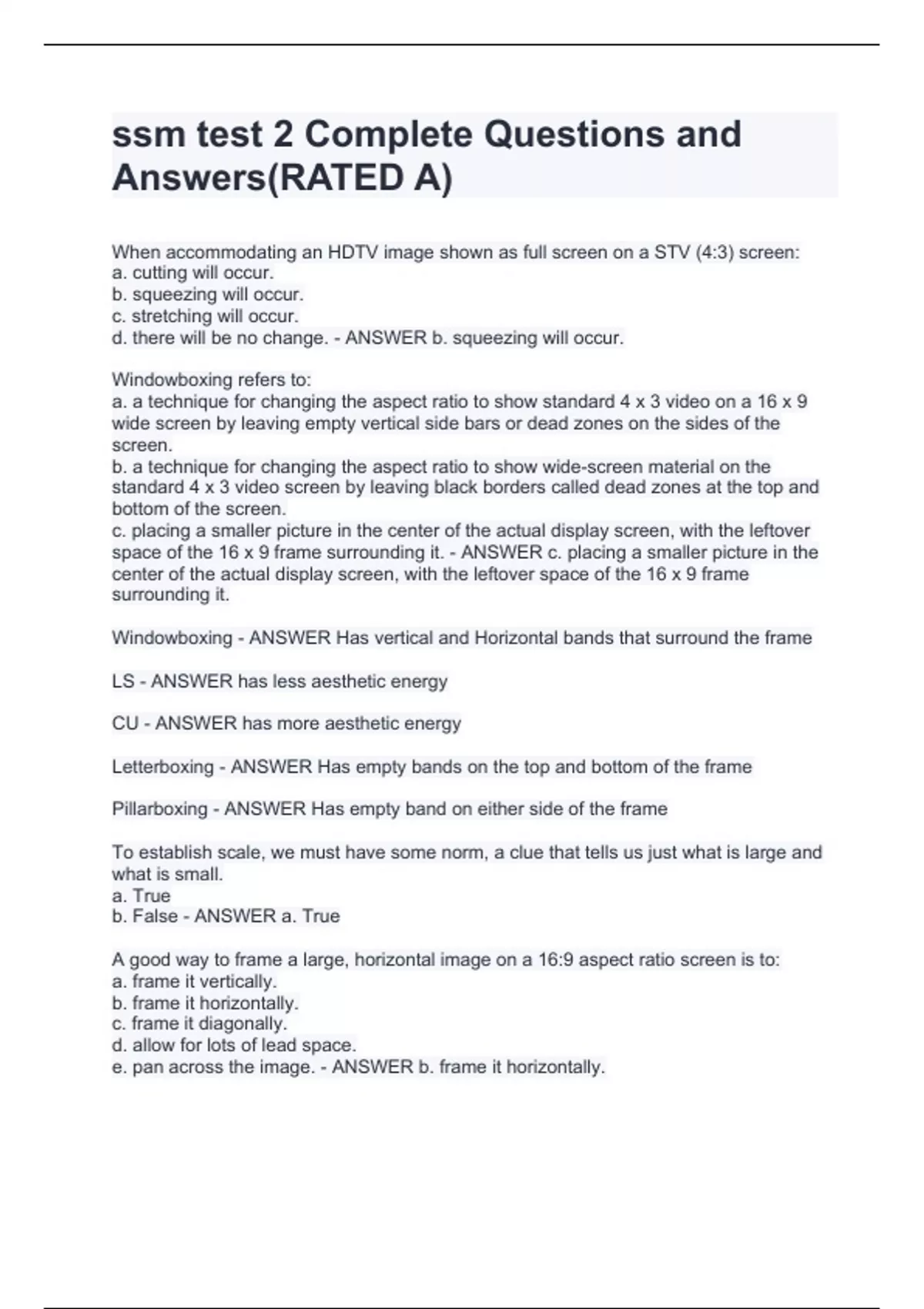 ssm test 2 Complete Questions and Answers(RATED A)

When accommodating an HDTV image shown as full screen on a STV (4:3) screen:
a. cutting will occur.
b. squeezing will occur.
c. stretching will occur.
d. there will be no change. - ANSWER b. squeezing will occur.

Windowboxing refers to:
a. a technique for changing the aspect ratio to show standard 4 x 3 video on a 16 x 9 wide screen by leaving empty vertical side bars or dead zones on the sides of the screen.
b. a technique for changing the aspect ratio to show wide-screen material on the standard 4 x 3 video screen by leaving black borders called dead zones at the top and bottom of the screen.
c. placing a smaller picture in the center of the actual display screen, with the leftover space of the 16 x 9 frame surrounding it. - ANSWER c. placing a smaller picture in the center of the actual display screen, with the leftover space of the 16 x 9 frame surrounding it.

Windowboxing - ANSWER Has vertical and Horizontal bands that surround the frame

LS - ANSWER has less aesthetic energy

CU - ANSWER has more aesthetic energy

Letterboxing - ANSWER Has empty bands on the top and bottom of the frame

Pillarboxing - ANSWER Has empty band on either side of the frame

To establish scale, we must have some norm, a clue that tells us just what is large and what is small.
a. True
b. False - ANSWER a. True

A good way to frame a large, horizontal image on a 16:9 aspect ratio screen is to:
a. frame it vertically.
b. frame it horizontally.
c. frame it diagonally.
d. allow for lots of lead space.
e. pan across the image. - ANSWER b. frame it horizontally.